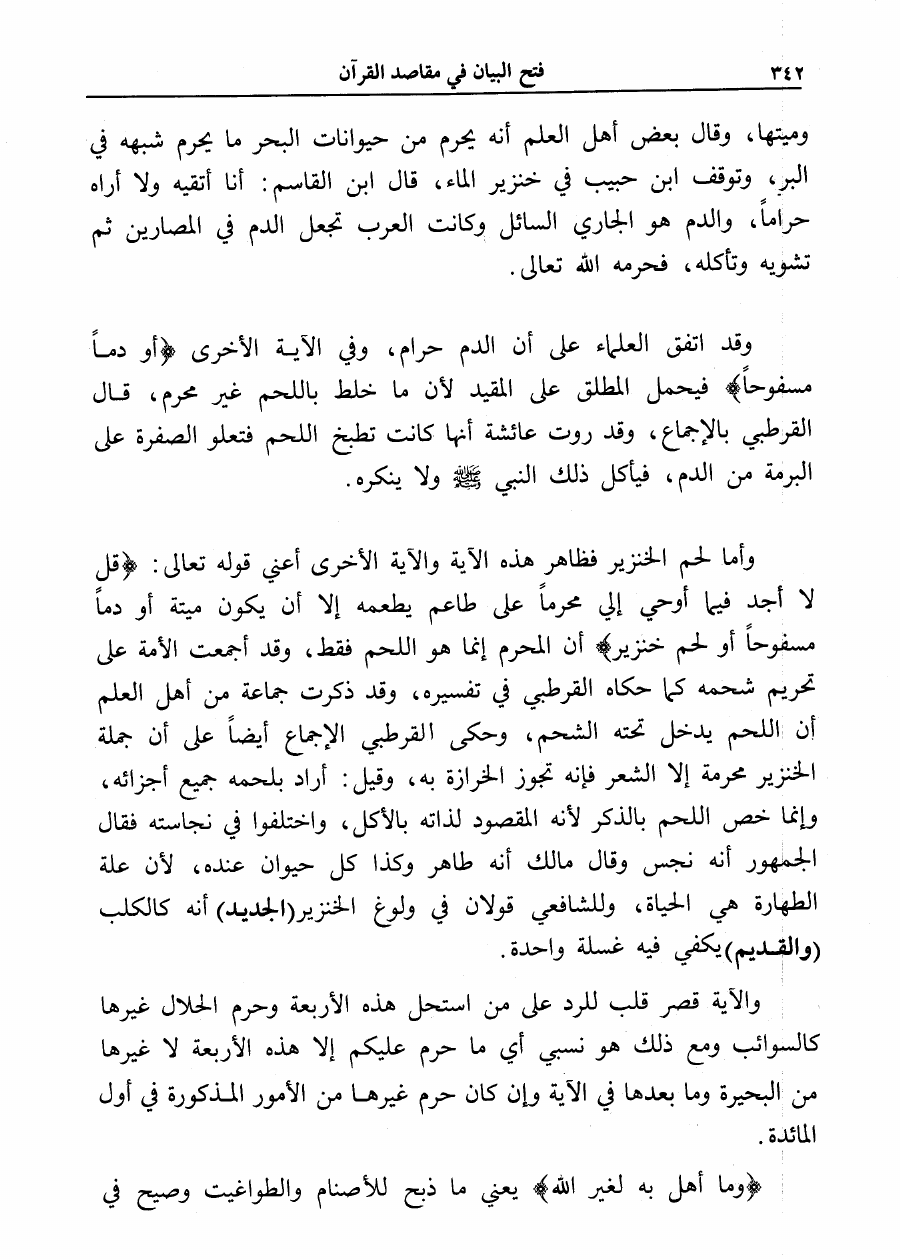 ٣٤٢ فتح البيان في مقاصد القرآن

وميتها، وقال بعض أهل العلم أنه يحرم من حيوانات البحر ما يحرم شبهه في البر، وتوقف ابن حبيب في خنزير الماء، قال ابن القاسم: أنا أتقيه ولا أراه حراماً، والدم هو الجاري السائل وكانت العرب تجعل الدم في المصارين ثم تشويه وتأكله، فحرمه الله تعالى.

وقد اتفق العلماء على أن الدم حرام، وفي الآية الأخرى ﴿أو دماً مسفوحاً﴾ فيحمل المطلق على المقيد لأن ما خلط باللحم غير محرم، قال القرطبي بالإجماع، وقد روت عائشة أنها كانت تطبخ اللحم فتعلو الصفرة على البرمة من الدم، فيأكل ذلك النبي ﷺ ولا ينكره.

وأما لحم الخنزير فظاهر هذه الآية والآية الأخرى أعني قوله تعالى: ﴿قل لا أجد فيما أوحي إلي محرماً على طاعم يطعمه إلا أن يكون ميتة أو دماً مسفوحاً أو لحم خنزير﴾ أن المحرم إنما هو اللحم فقط، وقد أجمعت الأمة على تحريم شحمه كما حكاه القرطبي في تفسيره، وقد ذكرت جماعة من أهل العلم أن اللحم يدخل تحته الشحم، وحكى القرطبي الإجماع أيضاً على أن جملة الخنزير محرمة إلا الشعر فإنه تجوز الخرازة به، وقيل: أراد بلحمه جميع أجزائه، وإنما خص اللحم بالذكر لأنه المقصود لذاته بالأكل، واختلفوا في نجاسته فقال الجمهور أنه نجس وقال مالك أنه طاهر وكذا كل حيوان عنده، لأن علة الطهارة هي الحياة، وللشافعي قولان في ولوغ الخنزير(الجديد) أنه كالكلب (والقديم)يكفي فيه غسلة واحدة.

والآية قصر قلب للرد على من استحل هذه الأربعة وحرم الحلال غيرها كالسوائب ومع ذلك هو نسبي أي ما حرم عليكم إلا هذه الأربعة لا غيرها من البحيرة وما بعدها في الآية وإن كان حرم غيرها من الأمور المذكورة في أول المائدة.

﴿وما أهل به لغير الله﴾ يعني ما ذبح للأصنام والطواغيت وصيح في